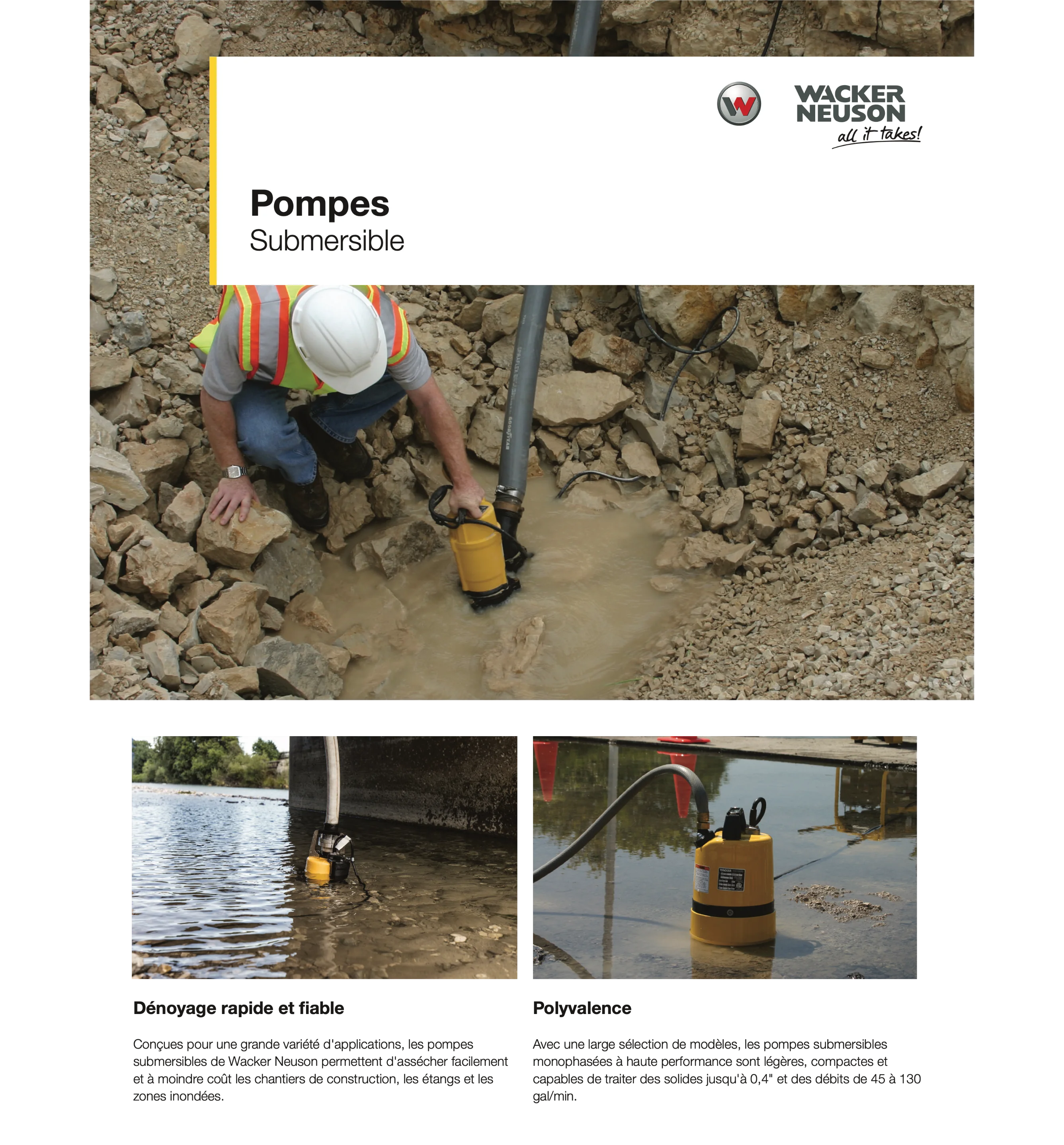 WACKER
NEUSON
all it takes!

Pompes
Submersible

Dénoyage rapide et fiable

Conçues pour une grande variété d'applications, les pompes submersibles de Wacker Neuson permettent d'assécher facilement et à moindre coût les chantiers de construction, les étangs et les zones inondées.

Polyvalence

Avec une large sélection de modèles, les pompes submersibles monophasées à haute performance sont légères, compactes et capables de traiter des solides jusqu'à 0,4" et des débits de 45 à 130 gal/min.